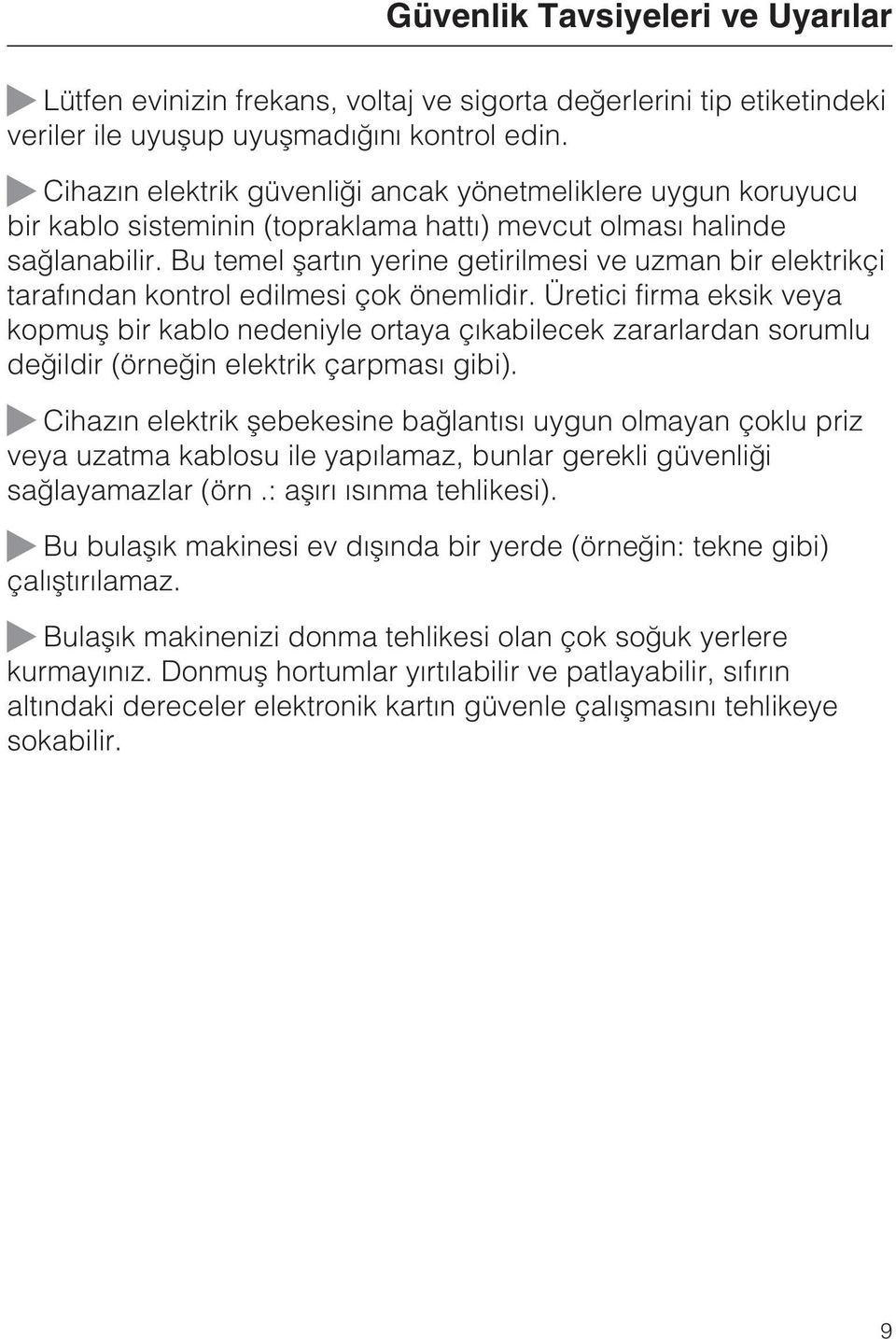 Güvenlik Tavsiyeleri ve Uyarılar

Lütfen evinizin frekans, voltaj ve sigorta değerlerini tip etiketindeki veriler ile uyuşup uyuşmadığını kontrol edin.

Cihazın elektrik güvenliği ancak yönetmeliklere uygun koruyucu bir kablo sisteminin (topraklama hattı) mevcut olması halinde sağlanabilir. Bu temel şartın yerine getirilmesi ve uzman bir elektrikçi tarafından kontrol edilmesi çok önemlidir. Üretici firma eksik veya kopmuş bir kablo nedeniyle ortaya çıkabilecek zararlardan sorumlu değildir (örneğin elektrik çarpması gibi).

Cihazın elektrik şebekesine bağlantısı uygun olmayan çoklu priz veya uzatma kablosu ile yapılamaz, bunlar gerekli güvenliği sağlayamazlar (örn.: aşırı ısınma tehlikesi).

Bu bulaşık makinesi ev dışında bir yerde (örneğin: tekne gibi) çalıştırılamaz.

Bulaşık makinenizi donma tehlikesi olan çok soğuk yerlere kurmayınız. Donmuş hortumlar yırtılabilir ve patlayabilir, sıfırın altındaki dereceler elektronik kartın güvenle çalışmasını tehlikeye sokabilir.

9